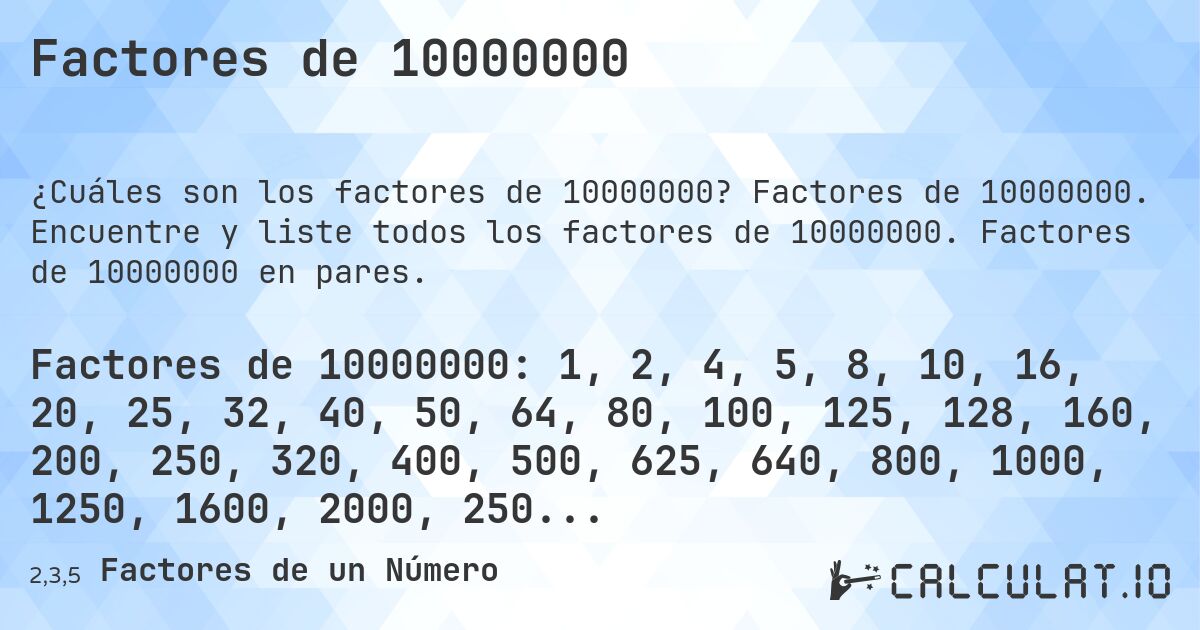 Factores de 10000000

¿Cuáles son los factores de 10000000? Factores de 10000000. Encuentre y liste todos los factores de 10000000. Factores de 10000000 en pares.

Factores de 10000000: 1, 2, 4, 5, 8, 10, 16, 20, 25, 32, 40, 50, 64, 80, 100, 125, 128, 160, 200, 250, 320, 400, 500, 625, 640, 800, 1000, 1250, 1600, 2000, 250...

2,3,5 Factores de un Número

CALCULAT.IO